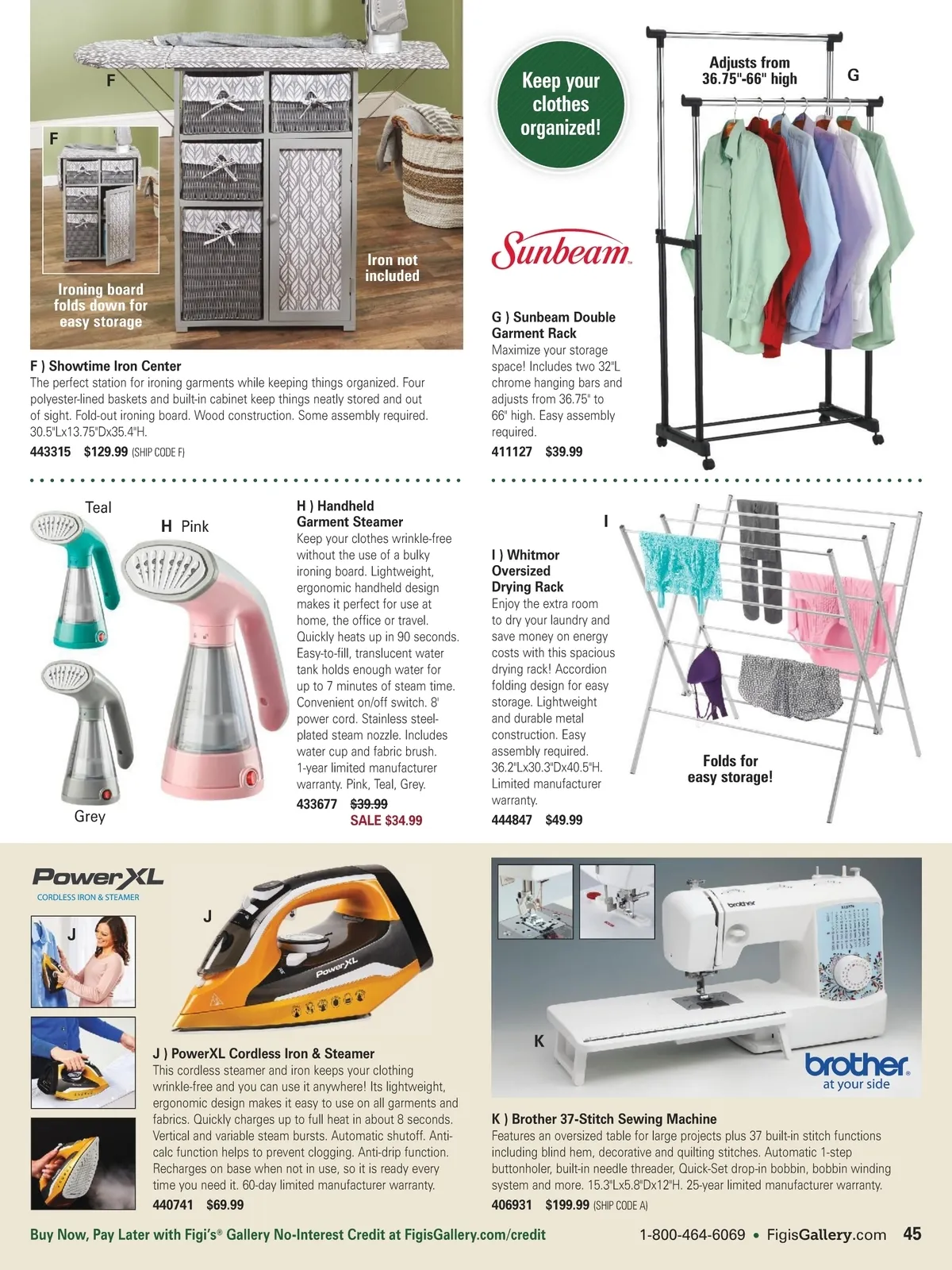 F

F

Ironing board folds down for easy storage

Iron not included

F ) Showtime Iron Center
The perfect station for ironing garments while keeping things organized. Four polyester-lined baskets and built-in cabinet keep things neatly stored and out of sight. Fold-out ironing board. Wood construction. Some assembly required. 30.5"Lx13.75"Dx35.4"H.
443315 $129.99 (SHIP CODE F)

Keep your clothes organized!

Adjusts from 36.75"-66" high

G

Sunbeam

G ) Sunbeam Double Garment Rack
Maximize your storage space! Includes two 32"L chrome hanging bars and adjusts from 36.75" to 66" high. Easy assembly required.
411127 $39.99

Teal

H Pink

Grey

H ) Handheld Garment Steamer
Keep your clothes wrinkle-free without the use of a bulky ironing board. Lightweight, ergonomic handheld design makes it perfect for use at home, the office or travel. Quickly heats up in 90 seconds. Easy-to-fill, translucent water tank holds enough water for up to 7 minutes of steam time. Convenient on/off switch. 8' power cord. Stainless steel-plated steam nozzle. Includes water cup and fabric brush. 1-year limited manufacturer warranty. Pink, Teal, Grey.
433677 $39.99 SALE $34.99

I

I ) Whitmor Oversized Drying Rack
Enjoy the extra room to dry your laundry and save money on energy costs with this spacious drying rack! Accordion folding design for easy storage. Lightweight and durable metal construction. Easy assembly required. 36.2"Lx30.3"Dx40.5"H. Limited manufacturer warranty.
444847 $49.99

Folds for easy storage!

PowerXL
CORDLESS IRON & STEAMER

J

J

PowerXL

J ) PowerXL Cordless Iron & Steamer
This cordless steamer and iron keeps your clothing wrinkle-free and you can use it anywhere! Its lightweight, ergonomic design makes it easy to use on all garments and fabrics. Quickly charges up to full heat in about 8 seconds. Vertical and variable steam bursts. Automatic shutoff. Anti-calc function helps to prevent clogging. Anti-drip function. Recharges on base when not in use, so it is ready every time you need it. 60-day limited manufacturer warranty.
440741 $69.99

brother

K

brother at your side

K ) Brother 37-Stitch Sewing Machine
Features an oversized table for large projects plus 37 built-in stitch functions including blind hem, decorative and quilting stitches. Automatic 1-step buttonholer, built-in needle threader, Quick-Set drop-in bobbin, bobbin winding system and more. 15.3"Lx5.8"Dx12"H. 25-year limited manufacturer warranty.
406931 $199.99 (SHIP CODE A)

Buy Now, Pay Later with Figi's® Gallery No-Interest Credit at FigisGallery.com/credit

1-800-464-6069 • FigisGallery.com 45